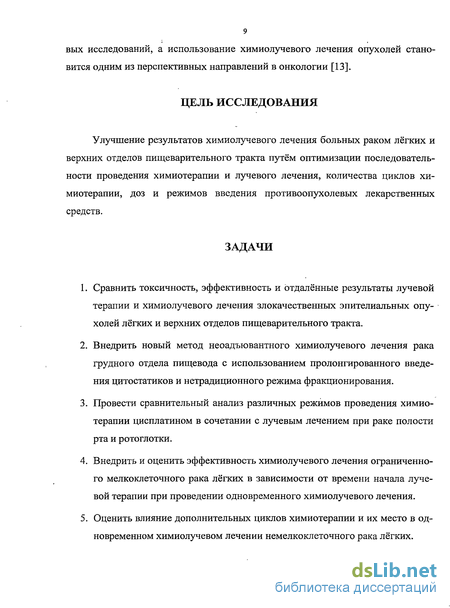 9

вых исследований, а использование химиолучевого лечения опухолей становится одним из перспективных направлений в онкологии [13].

ЦЕЛЬ ИССЛЕДОВАНИЯ

Улучшение результатов химиолучевого лечения больных раком лёгких и верхних отделов пищеварительного тракта путём оптимизации последовательности проведения химиотерапии и лучевого лечения, количества циклов химиотерапии, доз и режимов введения противоопухолевых лекарственных средств.

ЗАДАЧИ

1. Сравнить токсичность, эффективность и отдалённые результаты лучевой терапии и химиолучевого лечения злокачественных эпителиальных опухолей лёгких и верхних отделов пищеварительного тракта.

2. Внедрить новый метод неоадъювантного химиолучевого лечения рака грудного отдела пищевода с использованием пролонгированного введения цитостатиков и нетрадиционного режима фракционирования.

3. Провести сравнительный анализ различных режимов проведения химиотерапии цисплатином в сочетании с лучевым лечением при раке полости рта и ротоглотки.

4. Внедрить и оценить эффективность химиолучевого лечения ограниченного мелкоклеточного рака лёгких в зависимости от времени начала лучевой терапии при проведении одновременного химиолучевого лечения.

5. Оценить влияние дополнительных циклов химиотерапии и их место в одновременном химиолучевом лечении немелкоклеточного рака лёгких.

dsLib.net
библиотека диссертаций